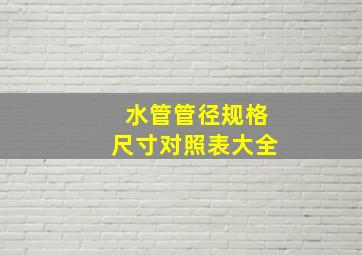 水管管径规格
尺寸对照表大全